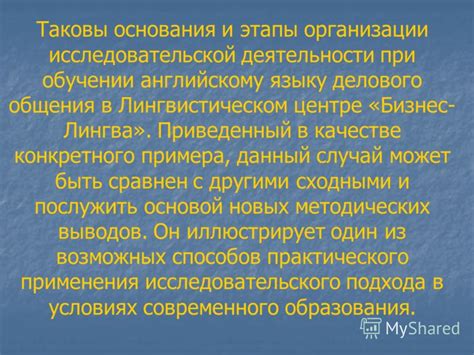 Таковы основания и этапы организации исследовательской деятельности при обучении английскому языку делового общения в Лингвистическом центре «Бизнес-Лингва». Приведенный в качестве конкретного примера, данный случай может быть сравнен с другими сходными и послужить основой новых методических выводов. Он иллюстрирует один из возможных способов практического применения исследовательского подхода в условиях современного образования.

MyShared